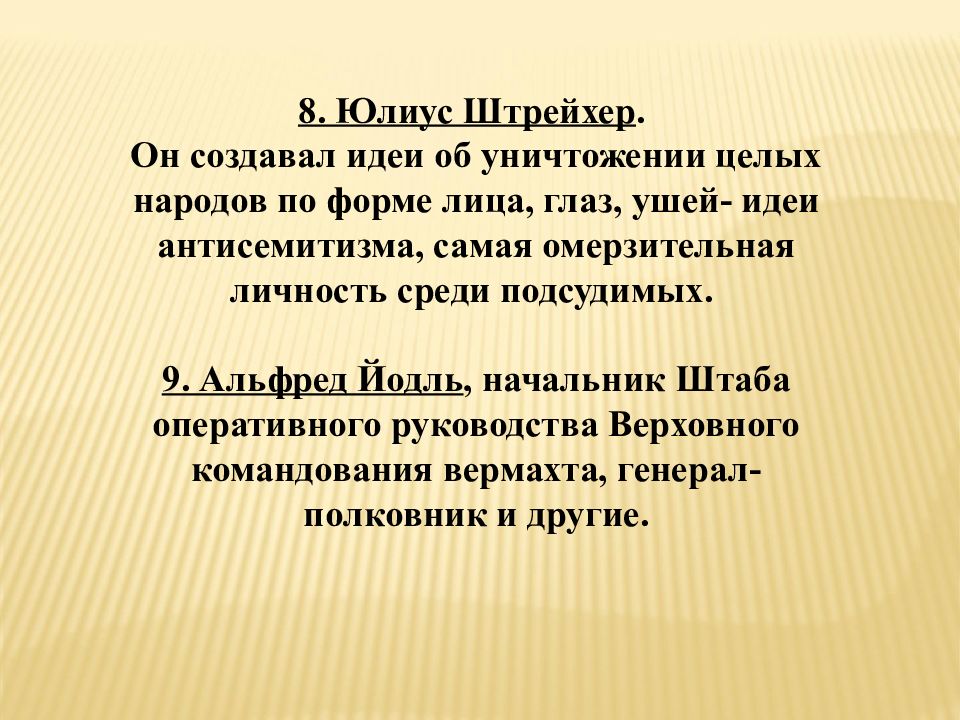 8. Юлиус Штрейхер.
Он создавал идеи об уничтожении целых народов по форме лица, глаз, ушей- идеи антисемитизма, самая омерзительная личность среди подсудимых.

9. Альфред Йодль, начальник Штаба оперативного руководства Верховного командования вермахта, генерал-полковник и другие.